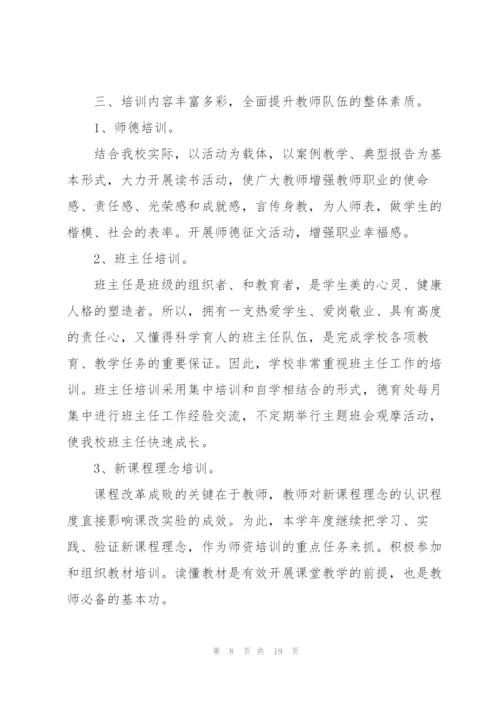 三、培训内容丰富多彩，全面提升教师队伍的整体素质。

1、师德培训。

结合我校实际，以活动为载体，以案例教学、典型报告为基本形式，大力开展读书活动，使广大教师增强教师职业的使命感、责任感、光荣感和成就感，言传身教，为人师表，做学生的楷模、社会的表率。开展师德征文活动，增强职业幸福感。

2、班主任培训。

班主任是班级的组织者、和教育者，是学生美的心灵、健康人格的塑造者。所以，拥有一支热爱学生、爱岗敬业、具有高度的责任心，又懂得科学育人的班主任队伍，是完成学校各项教育、教学任务的重要保证。因此，学校非常重视班主任工作的培训。班主任培训采用集中培训和自学相结合的形式，德育处每月集中进行班主任工作经验交流，不定期举行主题班会观摩活动，使我校班主任快速成长。

3、新课程理念培训。

课程改革成败的关键在于教师，教师对新课程理念的认识程度直接影响课改实验的成效。为此，本学年度继续把学习、实践、验证新课程理念，作为师资培训的重点任务来抓。积极参加和组织教材培训。读懂教材是有效开展课堂教学的前提，也是教师必备的基本功。

第 8 页 共 19 页